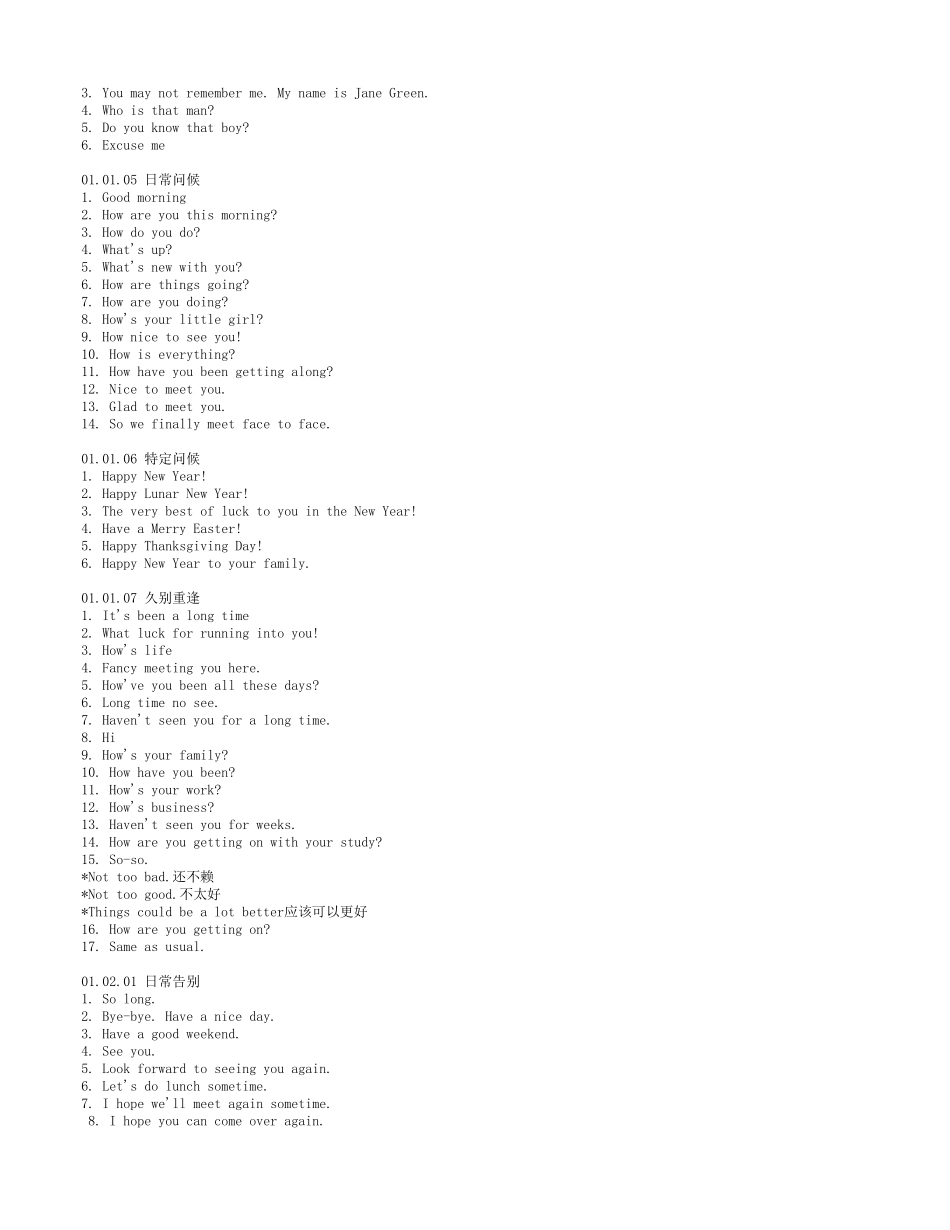 3. You may not remember me. My name is Jane Green.
4. Who is that man?
5. Do you know that boy?
6. Excuse me

01.01.05 日常问候
1. Good morning
2. How are you this morning?
3. How do you do?
4. What's up?
5. What's new with you?
6. How are things going?
7. How are you doing?
8. How's your little girl?
9. How nice to see you!
10. How is everything?
11. How have you been getting along?
12. Nice to meet you.
13. Glad to meet you.
14. So we finally meet face to face.

01.01.06 特定问候
1. Happy New Year!
2. Happy Lunar New Year!
3. The very best of luck to you in the New Year!
4. Have a Merry Easter!
5. Happy Thanksgiving Day!
6. Happy New Year to your family.

01.01.07 久别重逢
1. It's been a long time
2. What luck for running into you!
3. How's life
4. Fancy meeting you here.
5. How've you been all these days?
6. Long time no see.
7. Haven't seen you for a long time.
8. Hi
9. How's your family?
10. How have you been?
11. How's your work?
12. How's business?
13. Haven't seen you for weeks.
14. How are you getting on with your study?
15. So-so.
*Not too bad.还不赖
*Not too good.不太好
*Things could be a lot better应该可以更好
16. How are you getting on?
17. Same as usual.

01.02.01 日常告别
1. So long.
2. Bye-bye. Have a nice day.
3. Have a good weekend.
4. See you.
5. Look forward to seeing you again.
6. Let's do lunch sometime.
7. I hope we'll meet again sometime.
8. I hope you can come over again.